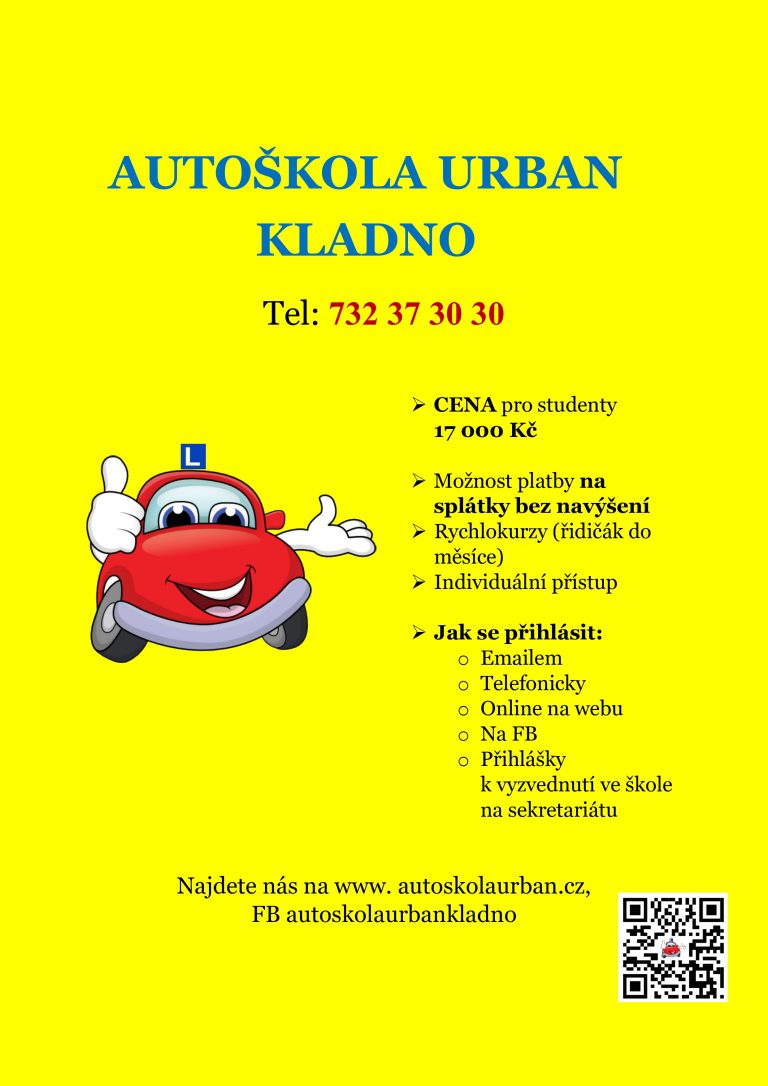 AUTOŠKOLA URBAN
KLADNO

Tel: 732 37 30 30

L

➢ CENA pro studenty 17 000 Kč

➢ Možnost platby na splátky bez navýšení
➢ Rychlokurzy (řidičák do měsíce)
➢ Individuální přístup

➢ Jak se přihlásit:
o Emailem
o Telefonicky
o Online na webu
o Na FB
o Přihlášky k vyzvednutí ve škole na sekretariátu

Najdete nás na www. autoskolaurban.cz,
FB autoskolaurbankladno